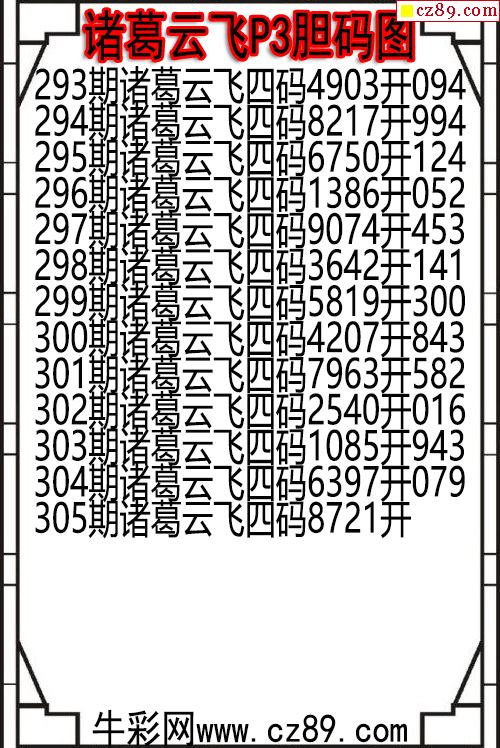 cz89.com

诸葛云飞P3胆码图

293期诸葛云飞四码4903开094
294期诸葛云飞四码8217开994
295期诸葛云飞四码6750开124
296期诸葛云飞四码1386开052
297期诸葛云飞四码9074开453
298期诸葛云飞四码3642开141
299期诸葛云飞四码5819开300
300期诸葛云飞四码4207开843
301期诸葛云飞四码7963开582
302期诸葛云飞四码2540开016
303期诸葛云飞四码1085开943
304期诸葛云飞四码6397开079
305期诸葛云飞四码8721开

牛彩网www.cz89.com